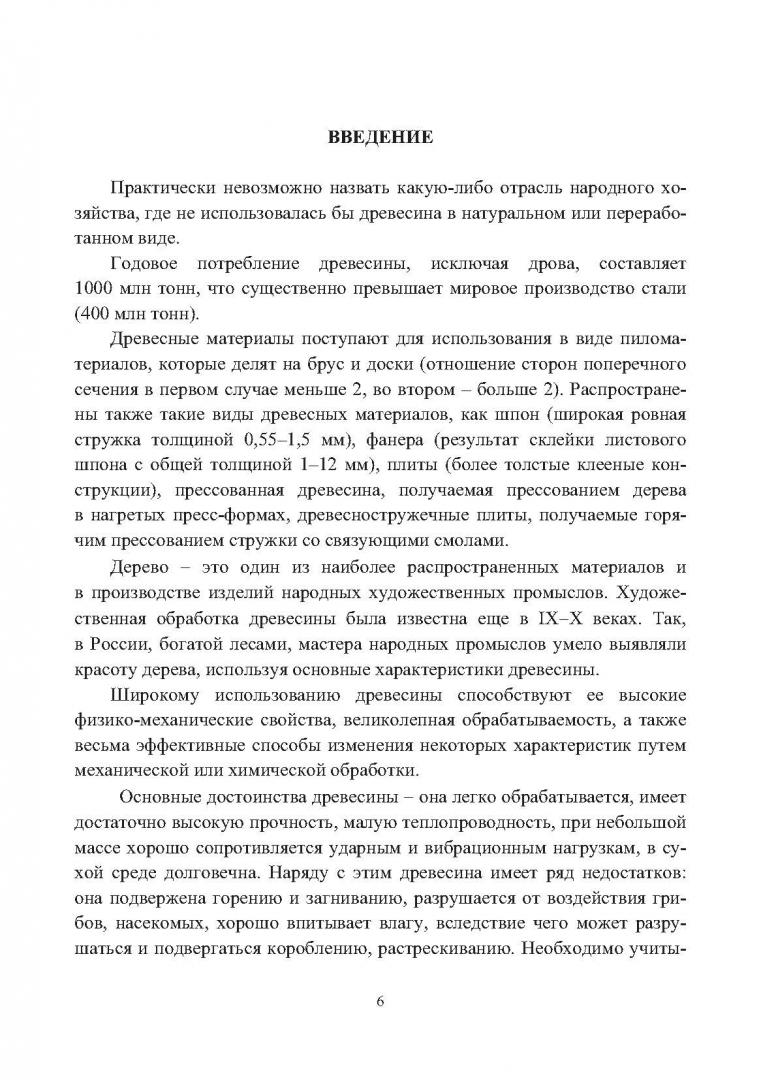 ВВЕДЕНИЕ

Практически невозможно назвать какую-либо отрасль народного хозяйства, где не использовалась бы древесина в натуральном или переработанном виде.

Годовое потребление древесины, исключая дрова, составляет 1000 млн тонн, что существенно превышает мировое производство стали (400 млн тонн).

Древесные материалы поступают для использования в виде пиломатериалов, которые делят на брус и доски (отношение сторон поперечного сечения в первом случае меньше 2, во втором – больше 2). Распространены также такие виды древесных материалов, как шпон (широкая ровная стружка толщиной 0,55–1,5 мм), фанера (результат склейки листового шпона с общей толщиной 1–12 мм), плиты (более толстые клееные конструкции), прессованная древесина, получаемая прессованием дерева в нагретых пресс-формах, древесностружечные плиты, получаемые горячим прессованием стружки со связующими смолами.

Дерево – это один из наиболее распространенных материалов и в производстве изделий народных художественных промыслов. Художественная обработка древесины была известна еще в IX–X веках. Так, в России, богатой лесами, мастера народных промыслов умело выявляли красоту дерева, используя основные характеристики древесины.

Широкому использованию древесины способствуют ее высокие физико-механические свойства, великолепная обрабатываемость, а также весьма эффективные способы изменения некоторых характеристик путем механической или химической обработки.

Основные достоинства древесины – она легко обрабатывается, имеет достаточно высокую прочность, малую теплопроводность, при небольшой массе хорошо сопротивляется ударным и вибрационным нагрузкам, в сухой среде долговечна. Наряду с этим древесина имеет ряд недостатков: она подвержена горению и загниванию, разрушается от воздействия грибов, насекомых, хорошо впитывает влагу, вследствие чего может разрушаться и подвергаться короблению, растрескиванию. Необходимо учиты-

6